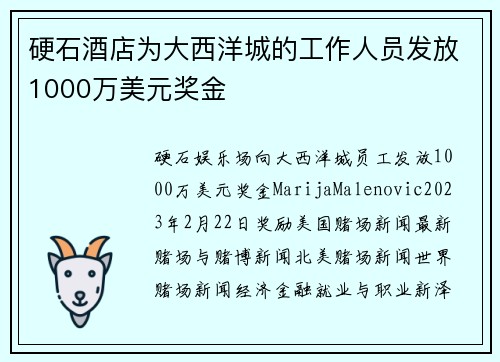 硬石酒店为大西洋城的工作人员发放1000万美元奖金

硬石娱乐场向大西洋城员工发放1000万美元奖金MarijaMalenovic2023年2月22日奖励美国赌场新闻最新赌场与赌博新闻北美赌场新闻世界赌场新闻经济金融就业与职业新泽